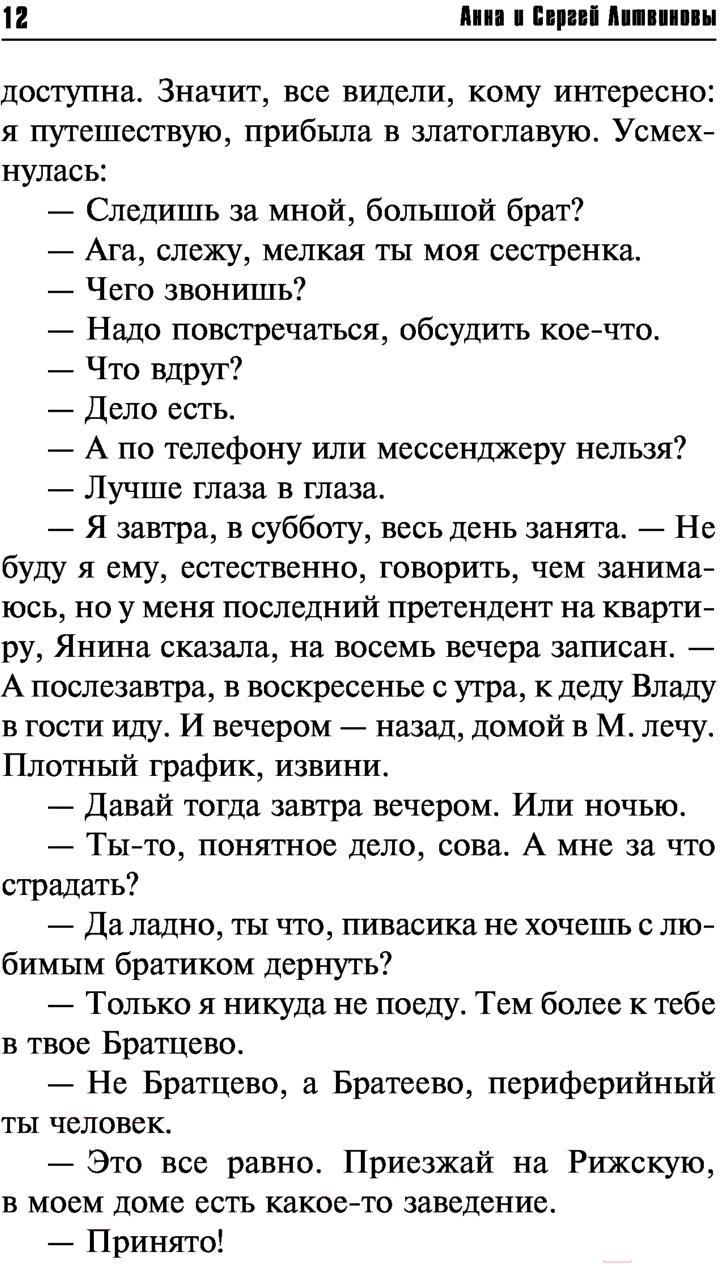 12 Анна и Сергей Литвиновы

доступна. Значит, все видели, кому интересно: я путешествую, прибыла в златоглавую. Усмехнулась:

— Следишь за мной, большой брат?

— Ага, слежу, мелкая ты моя сестренка.

— Чего звонишь?

— Надо повстречаться, обсудить кое-что.

— Что вдруг?

— Дело есть.

— А по телефону или мессенджеру нельзя?

— Лучше глаза в глаза.

— Я завтра, в субботу, весь день занята. — Не буду я ему, естественно, говорить, чем занимаюсь, но у меня последний претендент на квартиру, Янина сказала, на восемь вечера записан. — А послезавтра, в воскресенье с утра, к деду Владу в гости иду. И вечером — назад, домой в М. лечу. Плотный график, извини.

— Давай тогда завтра вечером. Или ночью.

— Ты-то, понятное дело, сова. А мне за что страдать?

— Да ладно, ты что, пивасика не хочешь с любимым братиком дернуть?

— Только я никуда не поеду. Тем более к тебе в твое Братцево.

— Не Братцево, а Братеево, периферийный ты человек.

— Это все равно. Приезжай на Рижскую, в моем доме есть какое-то заведение.

— Принято!